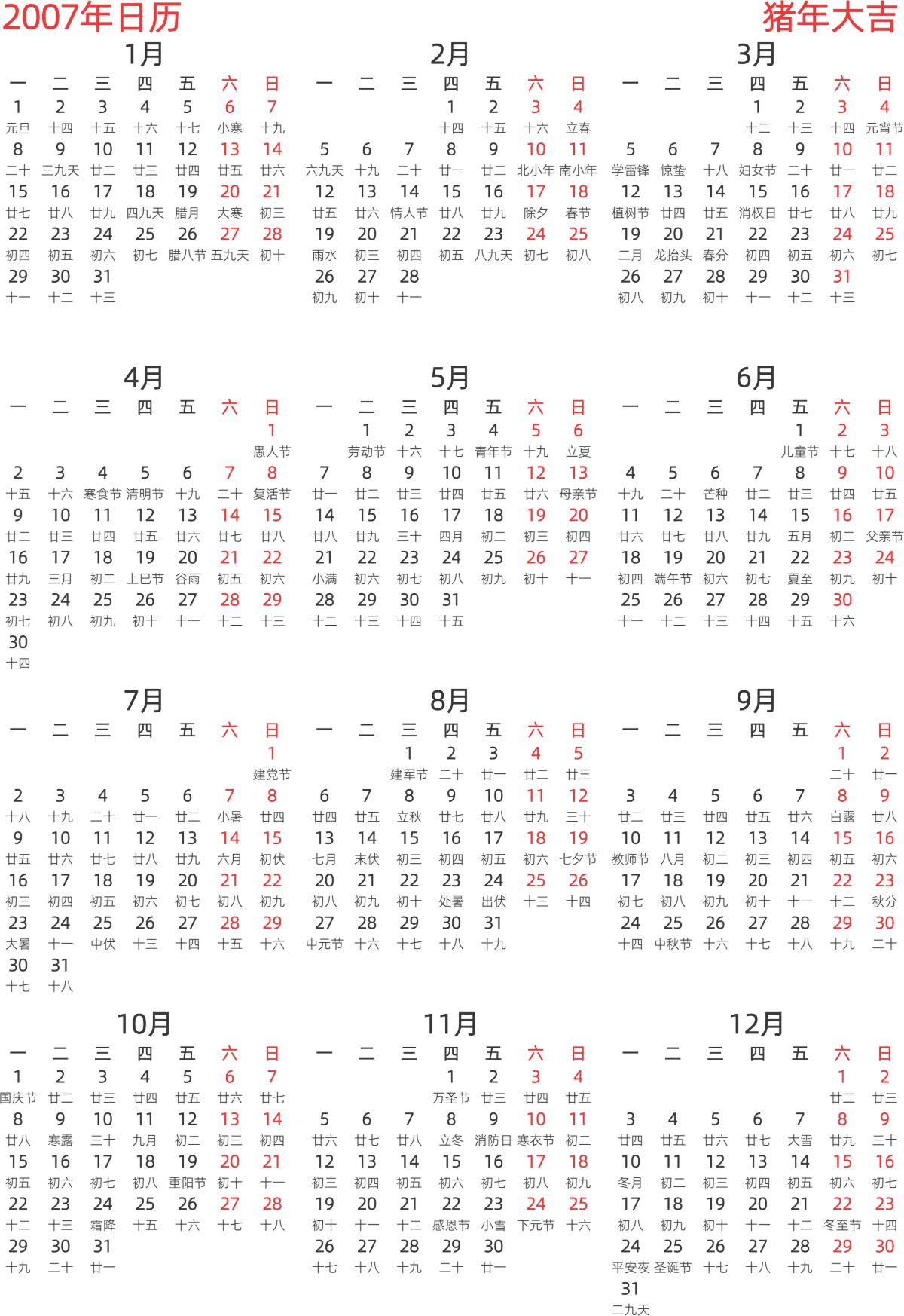 2007年日历

猪年大吉

1月

| 一 | 二 | 三 | 四 | 五 | 六 | 日 |
|---|---|---|---|---|---|---|
| 1 元旦 | 2 十四 | 3 十五 | 4 十六 | 5 十七 | 6 小寒 | 7 十九 |
| 8 二十 | 9 三九天 | 10 廿二 | 11 廿三 | 12 廿四 | 13 廿五 | 14 廿六 |
| 15 廿七 | 16 廿八 | 17 廿九 | 18 四九天 | 19 腊月 | 20 大寒 | 21 初三 |
| 22 初四 | 23 初五 | 24 初六 | 25 初七 | 26 腊八节 | 27 五九天 | 28 初十 |
| 29 十一 | 30 十二 | 31 十三 | | | | |

2月

| 一 | 二 | 三 | 四 | 五 | 六 | 日 |
|---|---|---|---|---|---|---|
| | | | 1 十四 | 2 十五 | 3 十六 | 4 立春 |
| 5 六九天 | 6 十九 | 7 二十 | 8 廿一 | 9 廿二 | 10 北小年 | 11 南小年 |
| 12 廿五 | 13 廿六 | 14 情人节 | 15 廿八 | 16 廿九 | 17 除夕 | 18 春节 |
| 19 雨水 | 20 初三 | 21 初四 | 22 初五 | 23 八九天 | 24 初七 | 25 初八 |
| 26 初九 | 27 初十 | 28 十一 | | | | |

3月

| 一 | 二 | 三 | 四 | 五 | 六 | 日 |
|---|---|---|---|---|---|---|
| | | | 1 十二 | 2 十三 | 3 十四 | 4 元宵节 |
| 5 学雷锋 | 6 惊蛰 | 7 十八 | 8 妇女节 | 9 二十 | 10 廿一 | 11 廿二 |
| 12 植树节 | 13 廿四 | 14 廿五 | 15 消权日 | 16 廿七 | 17 廿八 | 18 廿九 |
| 19 二月 | 20 龙抬头 | 21 春分 | 22 初四 | 23 初五 | 24 初六 | 25 初七 |
| 26 初八 | 27 初九 | 28 初十 | 29 十一 | 30 十二 | 31 十三 | |

4月

| 一 | 二 | 三 | 四 | 五 | 六 | 日 |
|---|---|---|---|---|---|---|
| | | | | | | 1 愚人节 |
| 2 十五 | 3 十六 | 4 寒食节 | 5 清明节 | 6 十九 | 7 二十 | 8 复活节 |
| 9 廿二 | 10 廿三 | 11 廿四 | 12 廿五 | 13 廿六 | 14 廿七 | 15 廿八 |
| 16 廿九 | 17 三月 | 18 初二 | 19 上巳节 | 20 谷雨 | 21 初五 | 22 初六 |
| 23 初七 | 24 初八 | 25 初九 | 26 初十 | 27 十一 | 28 十二 | 29 十三 |
| 30 十四 | | | | | | |

5月

| 一 | 二 | 三 | 四 | 五 | 六 | 日 |
|---|---|---|---|---|---|---|
| | 1 劳动节 | 2 十六 | 3 十七 | 4 青年节 | 5 十九 | 6 立夏 |
| 7 廿一 | 8 廿二 | 9 廿三 | 10 廿四 | 11 廿五 | 12 廿六 | 13 母亲节 |
| 14 廿八 | 15 廿九 | 16 三十 | 17 四月 | 18 初二 | 19 初三 | 20 初四 |
| 21 小满 | 22 初六 | 23 初七 | 24 初八 | 25 初九 | 26 初十 | 27 十一 |
| 28 十二 | 29 十三 | 30 十四 | 31 十五 | | | |

6月

| 一 | 二 | 三 | 四 | 五 | 六 | 日 |
|---|---|---|---|---|---|---|
| | | | | 1 儿童节 | 2 十七 | 3 十八 |
| 4 十九 | 5 二十 | 6 芒种 | 7 廿二 | 8 廿三 | 9 廿四 | 10 廿五 |
| 11 廿六 | 12 廿七 | 13 廿八 | 14 廿九 | 15 五月 | 16 初二 | 17 父亲节 |
| 18 初四 | 19 端午节 | 20 初六 | 21 初七 | 22 夏至 | 23 初九 | 24 初十 |
| 25 十一 | 26 十二 | 27 十三 | 28 十四 | 29 十五 | 30 十六 | |

7月

| 一 | 二 | 三 | 四 | 五 | 六 | 日 |
|---|---|---|---|---|---|---|
| | | | | | | 1 建党节 |
| 2 十八 | 3 十九 | 4 二十 | 5 廿一 | 6 廿二 | 7 小暑 | 8 廿四 |
| 9 廿五 | 10 廿六 | 11 廿七 | 12 廿八 | 13 廿九 | 14 六月 | 15 初伏 |
| 16 初三 | 17 初四 | 18 初五 | 19 初六 | 20 初七 | 21 初八 | 22 初九 |
| 23 大暑 | 24 十一 | 25 中伏 | 26 十三 | 27 十四 | 28 十五 | 29 十六 |
| 30 十七 | 31 十八 | | | | | |

8月

| 一 | 二 | 三 | 四 | 五 | 六 | 日 |
|---|---|---|---|---|---|---|
| | | 1 建军节 | 2 二十 | 3 廿一 | 4 廿二 | 5 廿三 |
| 6 廿四 | 7 廿五 | 8 立秋 | 9 廿七 | 10 廿八 | 11 廿九 | 12 三十 |
| 13 七月 | 14 末伏 | 15 初三 | 16 初四 | 17 初五 | 18 初六 | 19 七夕节 |
| 20 初八 | 21 初九 | 22 初十 | 23 处暑 | 24 出伏 | 25 十三 | 26 十四 |
| 27 中元节 | 28 十六 | 29 十七 | 30 十八 | 31 十九 | | |

9月

| 一 | 二 | 三 | 四 | 五 | 六 | 日 |
|---|---|---|---|---|---|---|
| | | | | | 1 二十 | 2 廿一 |
| 3 廿二 | 4 廿三 | 5 廿四 | 6 廿五 | 7 廿六 | 8 白露 | 9 廿八 |
| 10 教师节 | 11 八月 | 12 初二 | 13 初三 | 14 初四 | 15 初五 | 16 初六 |
| 17 初七 | 18 初八 | 19 初九 | 20 初十 | 21 十一 | 22 十二 | 23 秋分 |
| 24 十四 | 25 中秋节 | 26 十六 | 27 十七 | 28 十八 | 29 十九 | 30 二十 |

10月

| 一 | 二 | 三 | 四 | 五 | 六 | 日 |
|---|---|---|---|---|---|---|
| 1 国庆节 | 2 廿二 | 3 廿三 | 4 廿四 | 5 廿五 | 6 廿六 | 7 廿七 |
| 8 廿八 | 9 寒露 | 10 三十 | 11 九月 | 12 初二 | 13 初三 | 14 初四 |
| 15 初五 | 16 初六 | 17 初七 | 18 初八 | 19 重阳节 | 20 初十 | 21 十一 |
| 22 十二 | 23 十三 | 24 霜降 | 25 十五 | 26 十六 | 27 十七 | 28 十八 |
| 29 十九 | 30 二十 | 31 廿一 | | | | |

11月

| 一 | 二 | 三 | 四 | 五 | 六 | 日 |
|---|---|---|---|---|---|---|
| | | | 1 万圣节 | 2 廿三 | 3 廿四 | 4 廿五 |
| 5 廿六 | 6 廿七 | 7 廿八 | 8 立冬 | 9 消防日 | 10 寒衣节 | 11 初二 |
| 12 初三 | 13 初四 | 14 初五 | 15 初六 | 16 初七 | 17 初八 | 18 初九 |
| 19 初十 | 20 十一 | 21 十二 | 22 感恩节 | 23 小雪 | 24 下元节 | 25 十六 |
| 26 十七 | 27 十八 | 28 十九 | 29 二十 | 30 廿一 | | |

12月

| 一 | 二 | 三 | 四 | 五 | 六 | 日 |
|---|---|---|---|---|---|---|
| | | | | | 1 廿二 | 2 廿三 |
| 3 廿四 | 4 廿五 | 5 廿六 | 6 廿七 | 7 大雪 | 8 廿九 | 9 三十 |
| 10 冬月 | 11 初二 | 12 初三 | 13 初四 | 14 初五 | 15 初六 | 16 初七 |
| 17 初八 | 18 初九 | 19 初十 | 20 十一 | 21 十二 | 22 冬至节 | 23 十四 |
| 24 平安夜 | 25 圣诞节 | 26 十七 | 27 十八 | 28 十九 | 29 二十 | 30 廿一 |
| 31 二九天 | | | | | | |